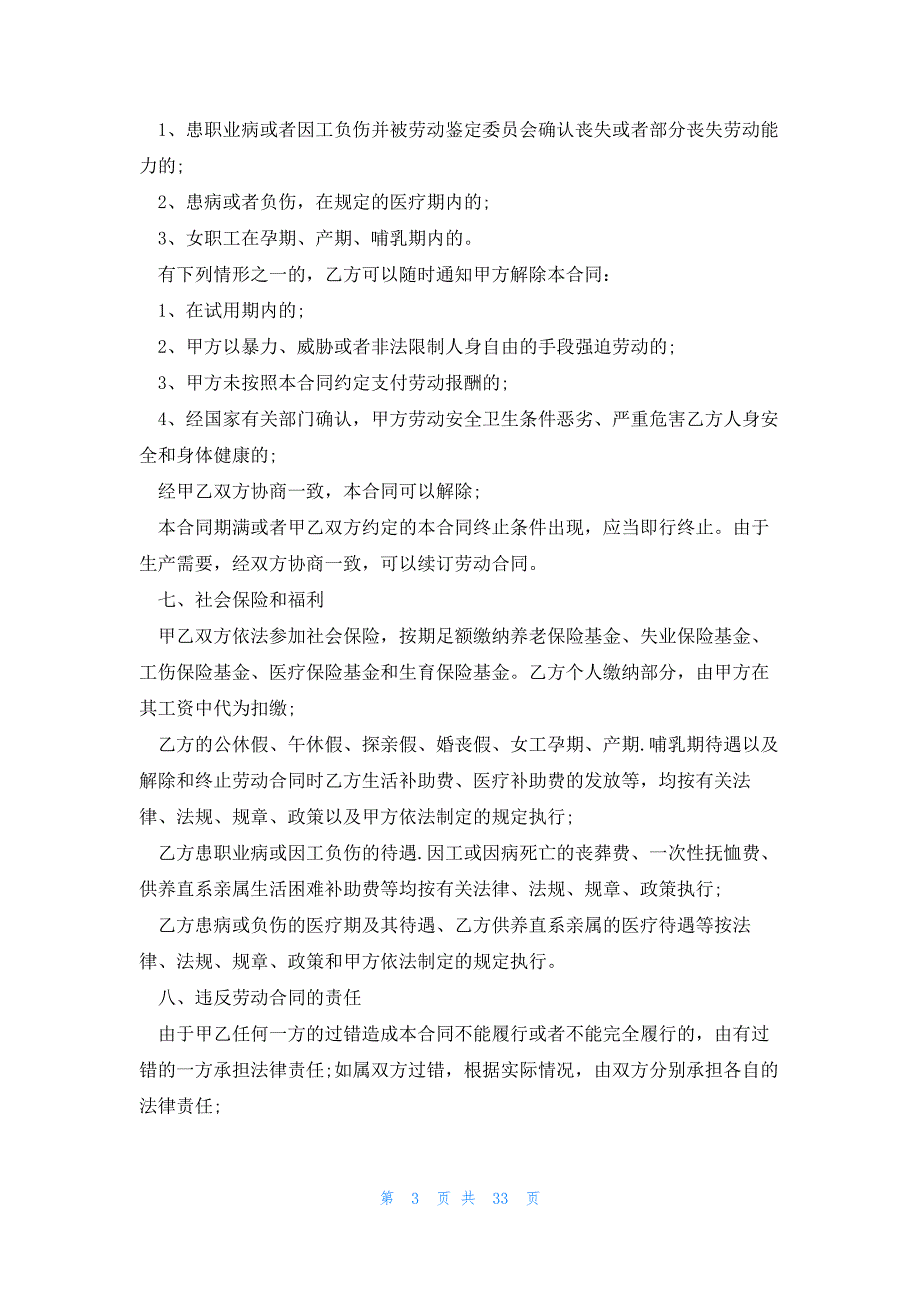 1、患职业病或者因工负伤并被劳动鉴定委员会确认丧失或者部分丧失劳动能力的;

2、患病或者负伤，在规定的医疗期内的;

3、女职工在孕期、产期、哺乳期内的。

有下列情形之一的，乙方可以随时通知甲方解除本合同：

1、在试用期内的;

2、甲方以暴力、威胁或者非法限制人身自由的手段强迫劳动的;

3、甲方未按照本合同约定支付劳动报酬的;

4、经国家有关部门确认，甲方劳动安全卫生条件恶劣、严重危害乙方人身安全和身体健康的;

经甲乙双方协商一致，本合同可以解除;

本合同期满或者甲乙双方约定的本合同终止条件出现，应当即行终止。由于生产需要，经双方协商一致，可以续订劳动合同。

七、社会保险和福利

甲乙双方依法参加社会保险，按期足额缴纳养老保险基金、失业保险基金、工伤保险基金、医疗保险基金和生育保险基金。乙方个人缴纳部分，由甲方在其工资中代为扣缴;

乙方的公休假、午休假、探亲假、婚丧假、女工孕期、产期.哺乳期待遇以及解除和终止劳动合同时乙方生活补助费、医疗补助费的发放等，均按有关法律、法规、规章、政策以及甲方依法制定的规定执行;

乙方患职业病或因工负伤的待遇.因工或因病死亡的丧葬费、一次性抚恤费、供养直系亲属生活困难补助费等均按有关法律、法规、规章、政策执行;

乙方患病或负伤的医疗期及其待遇、乙方供养直系亲属的医疗待遇等按法律、法规、规章、政策和甲方依法制定的规定执行。

八、违反劳动合同的责任

由于甲乙任何一方的过错造成本合同不能履行或者不能完全履行的，由有过错的一方承担法律责任;如属双方过错，根据实际情况，由双方分别承担各自的法律责任;

第 3 页 共 33 页